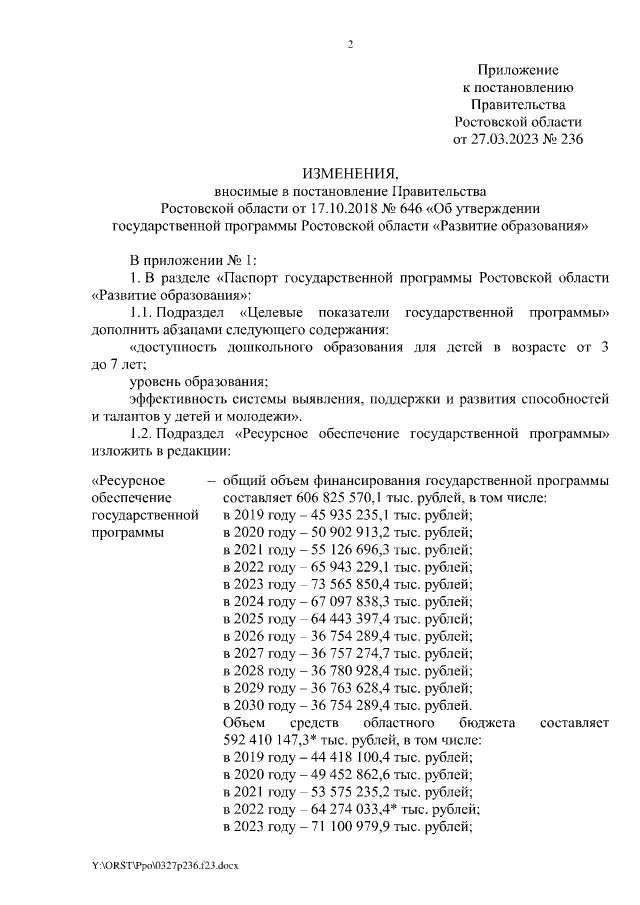 2

Приложение
к постановлению
Правительства
Ростовской области
от 27.03.2023 № 236

ИЗМЕНЕНИЯ,
вносимые в постановление Правительства
Ростовской области от 17.10.2018 № 646 «Об утверждении
государственной программы Ростовской области «Развитие образования»

В приложении № 1:

1. В разделе «Паспорт государственной программы Ростовской области «Развитие образования»:

1.1. Подраздел «Целевые показатели государственной программы» дополнить абзацами следующего содержания:

«доступность дошкольного образования для детей в возрасте от 3 до 7 лет;

уровень образования;

эффективность системы выявления, поддержки и развития способностей и талантов у детей и молодежи».

1.2. Подраздел «Ресурсное обеспечение государственной программы» изложить в редакции:

«Ресурсное обеспечение государственной программы – общий объем финансирования государственной программы составляет 606 825 570,1 тыс. рублей, в том числе:
в 2019 году – 45 935 235,1 тыс. рублей;
в 2020 году – 50 902 913,2 тыс. рублей;
в 2021 году – 55 126 696,3 тыс. рублей;
в 2022 году – 65 943 229,1 тыс. рублей;
в 2023 году – 73 565 850,4 тыс. рублей;
в 2024 году – 67 097 838,3 тыс. рублей;
в 2025 году – 64 443 397,4 тыс. рублей;
в 2026 году – 36 754 289,4 тыс. рублей;
в 2027 году – 36 757 274,7 тыс. рублей;
в 2028 году – 36 780 928,4 тыс. рублей;
в 2029 году – 36 763 628,4 тыс. рублей;
в 2030 году – 36 754 289,4 тыс. рублей.
Объем средств областного бюджета составляет 592 410 147,3* тыс. рублей, в том числе:
в 2019 году – 44 418 100,4 тыс. рублей;
в 2020 году – 49 452 862,6 тыс. рублей;
в 2021 году – 53 575 235,2 тыс. рублей;
в 2022 году – 64 274 033,4* тыс. рублей;
в 2023 году – 71 100 979,9 тыс. рублей;

Y:\ORST\Ppo\0327p236.f23.docx